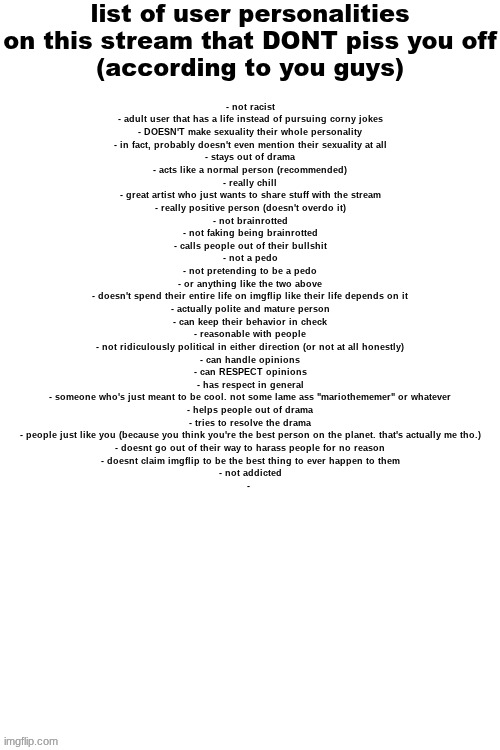 list of user personalities on this stream that DONT piss you off (according to you guys)

- not racist
- adult user that has a life instead of pursuing corny jokes
- DOESN'T make sexuality their whole personality
- in fact, probably doesn't even mention their sexuality at all
- stays out of drama
- acts like a normal person (recommended)
- really chill
- great artist who just wants to share stuff with the stream
- really positive person (doesn't overdo it)
- not brainrotted
- not faking being brainrotted
- calls people out of their bullshit
- not a pedo
- not pretending to be a pedo
- or anything like the two above
- doesn't spend their entire life on imgflip like their life depends on it
- actually polite and mature person
- can keep their behavior in check
- reasonable with people
- not ridiculously political in either direction (or not at all honestly)
- can handle opinions
- can RESPECT opinions
- has respect in general
- someone who's just meant to be cool. not some lame ass "mariothememer" or whatever
- helps people out of drama
- tries to resolve the drama
- people just like you (because you think you're the best person on the planet. that's actually me tho.)
- doesnt go out of their way to harass people for no reason
- doesnt claim imgflip to be the best thing to ever happen to them
- not addicted
-

imgflip.com